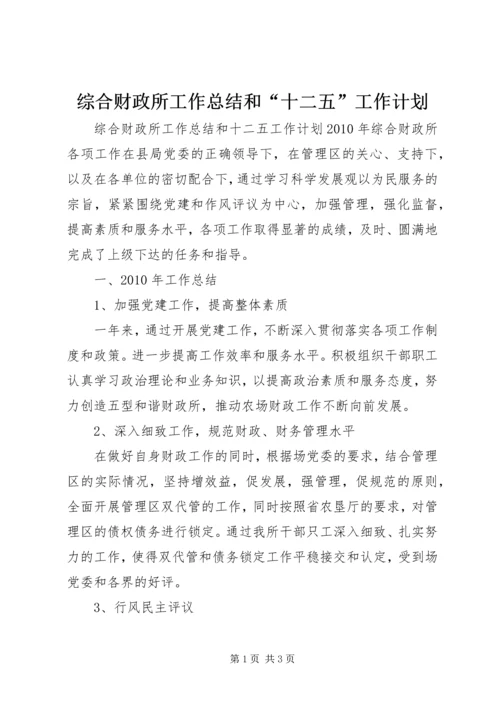 综合财政所工作总结和“十二五”工作计划

综合财政所工作总结和十二五工作计划2010年综合财政所各项工作在县局党委的正确领导下，在管理区的关心、支持下，以及在各单位的密切配合下，通过学习科学发展观以为民服务的宗旨，紧紧围绕党建和作风评议为中心，加强管理，强化监督，提高素质和服务水平，各项工作取得显著的成绩，及时、圆满地完成了上级下达的任务和指导。

一、2010年工作总结

1、加强党建工作，提高整体素质

一年来，通过开展党建工作，不断深入贯彻落实各项工作制度和政策。进一步提高工作效率和服务水平。积极组织干部职工认真学习政治理论和业务知识，以提高政治素质和服务态度，努力创造五型和谐财政所，推动农场财政工作不断向前发展。

2、深入细致工作，规范财政、财务管理水平

在做好自身财政工作的同时，根据场党委的要求，结合管理区的实际情况，坚持增效益，促发展，强管理，促规范的原则，全面开展管理区双代管的工作，同时按照省农垦厅的要求，对管理区的债权债务进行锁定。通过我所干部只工深入细致、扎实努力的工作，使得双代管和债务锁定工作平稳接交和认定，受到场党委和各界的好评。

3、行风民主评议

第1页 共3页